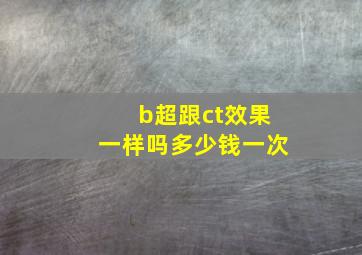 b超跟ct效果一样吗多少钱一次